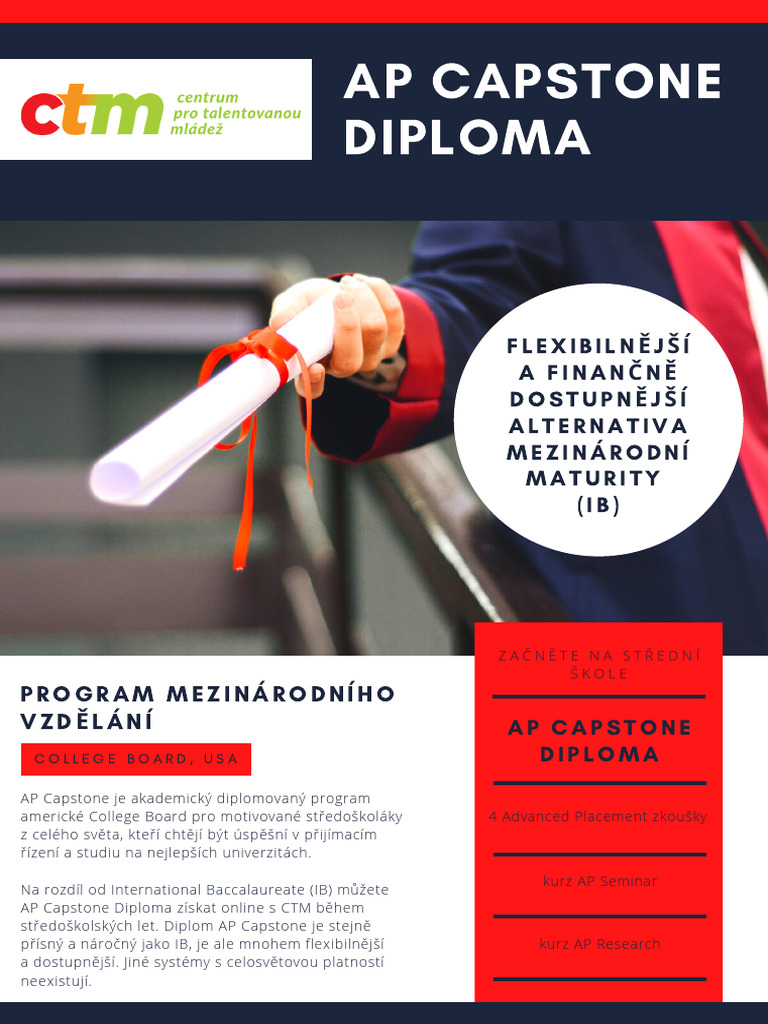 ctm centrum pro talentovanou mládež

AP CAPSTONE DIPLOMA

FLEXIBILNĚJŠÍ A FINANČNĚ DOSTUPNĚJŠÍ ALTERNATIVA MEZINÁRODNÍ MATURITY (IB)

PROGRAM MEZINÁRODNÍHO VZDĚLÁNÍ

COLLEGE BOARD, USA

AP Capstone je akademický diplomovaný program americké College Board pro motivované středoškoláky z celého světa, kteří chtějí být úspěšní v přijímacím řízení a studiu na nejlepších univerzitách.

Na rozdíl od International Baccalaureate (IB) můžete AP Capstone Diploma získat online s CTM během středoškolských let. Diplom AP Capstone je stejně přísný a náročný jako IB, je ale mnohem flexibilnější a dostupnější. Jiné systémy s celosvětovou platností neexistují.

ZAČNĚTE NA STŘEDNÍ ŠKOLE

AP CAPSTONE DIPLOMA

4 Advanced Placement zkoušky

kurz AP Seminar

kurz AP Research